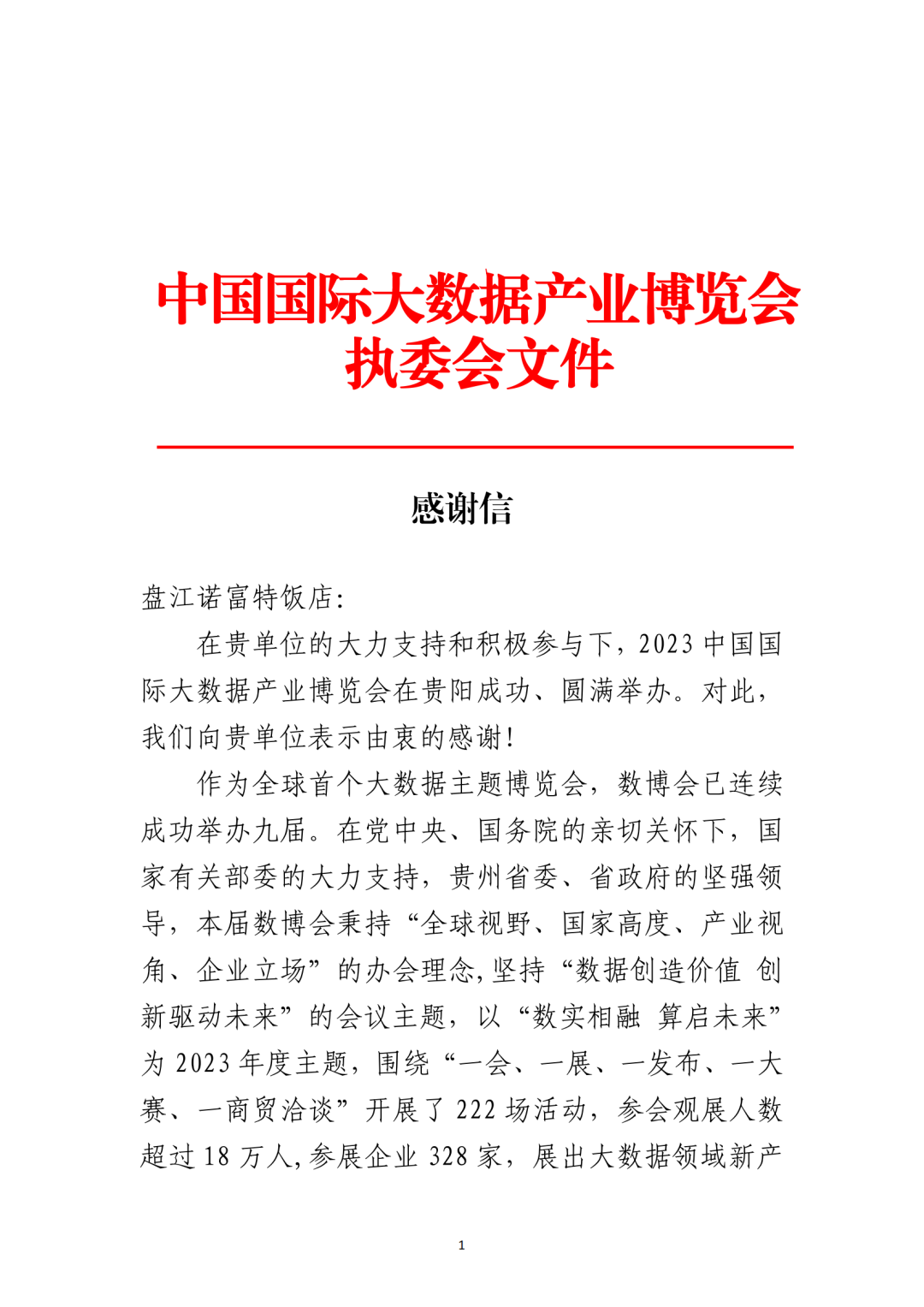 中国国际大数据产业博览会执委会文件

感谢信

盘江诺富特饭店:

在贵单位的大力支持和积极参与下，2023 中国国际大数据产业博览会在贵阳成功、圆满举办。对此，我们向贵单位表示由衷的感谢!

作为全球首个大数据主题博览会，数博会已连续成功举办九届。在党中央、国务院的亲切关怀下，国家有关部委的大力支持，贵州省委、省政府的坚强领导，本届数博会秉持“全球视野、国家高度、产业视角、企业立场”的办会理念,坚持“数据创造价值 创新驱动未来”的会议主题，以“数实相融 算启未来”为 2023 年度主题，围绕“一会、一展、一发布、一大赛、一商贸洽谈”开展了 222 场活动，参会观展人数超过 18 万人,参展企业 328 家，展出大数据领域新产

1